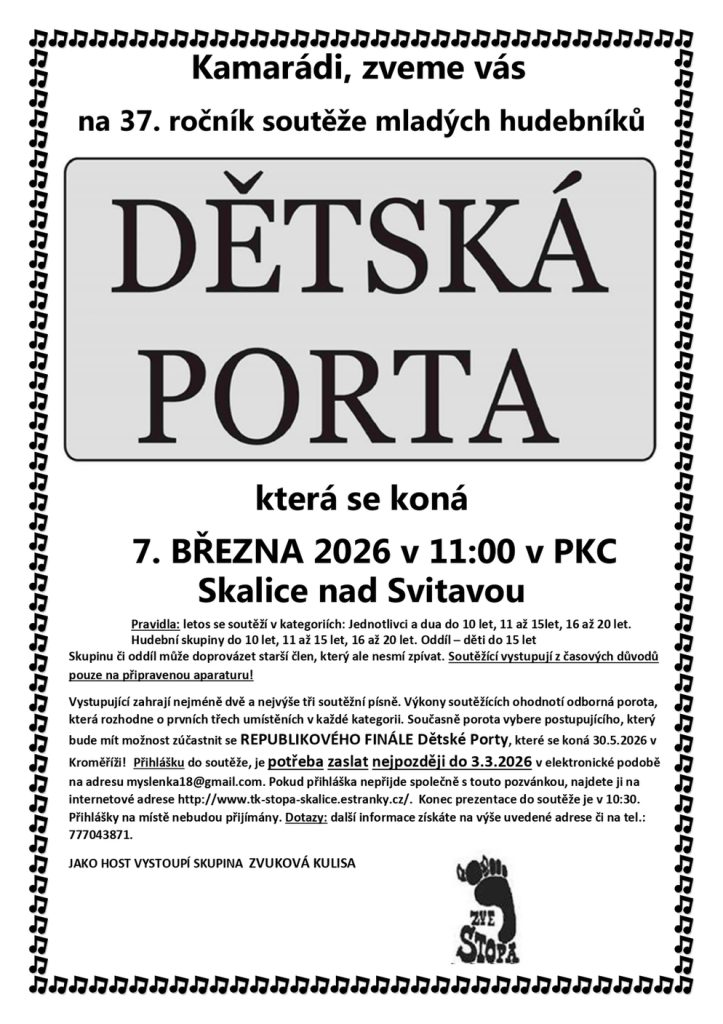 Kamarádi, zveme vás

na 37. ročník soutěže mladých hudebníků

DĚTSKÁ PORTA

která se koná

7. BŘEZNA 2026 v 11:00 v PKC
Skalice nad Svitavou

Pravidla: letos se soutěží v kategoriích: Jednotlivci a dua do 10 let, 11 až 15let, 16 až 20 let. Hudební skupiny do 10 let, 11 až 15 let, 16 až 20 let. Oddíl – děti do 15 let
Skupinu či oddíl může doprovázet starší člen, který ale nesmí zpívat. Soutěžící vystupují z časových důvodů pouze na připravenou aparaturu!

Vystupující zahrají nejméně dvě a nejvýše tři soutěžní písně. Výkony soutěžících ohodnotí odborná porota, která rozhodne o prvních třech umístěních v každé kategorii. Současně porota vybere postupujícího, který bude mít možnost zúčastnit se REPUBLIKOVÉHO FINÁLE Dětské Porty, které se koná 30.5.2026 v Kroměříži! Přihlášku do soutěže, je potřeba zaslat nejpozději do 3.3.2026 v elektronické podobě na adresu myslenka18@gmail.com. Pokud přihláška nepřijde společně s touto pozvánkou, najdete ji na internetové adrese http://www.tk-stopa-skalice.estranky.cz/. Konec prezentace do soutěže je v 10:30. Přihlášky na místě nebudou přijímány. Dotazy: další informace získáte na výše uvedené adrese či na tel.: 777043871.

JAKO HOST VYSTOUPÍ SKUPINA ZVUKOVÁ KULISA

ZVE STOPA